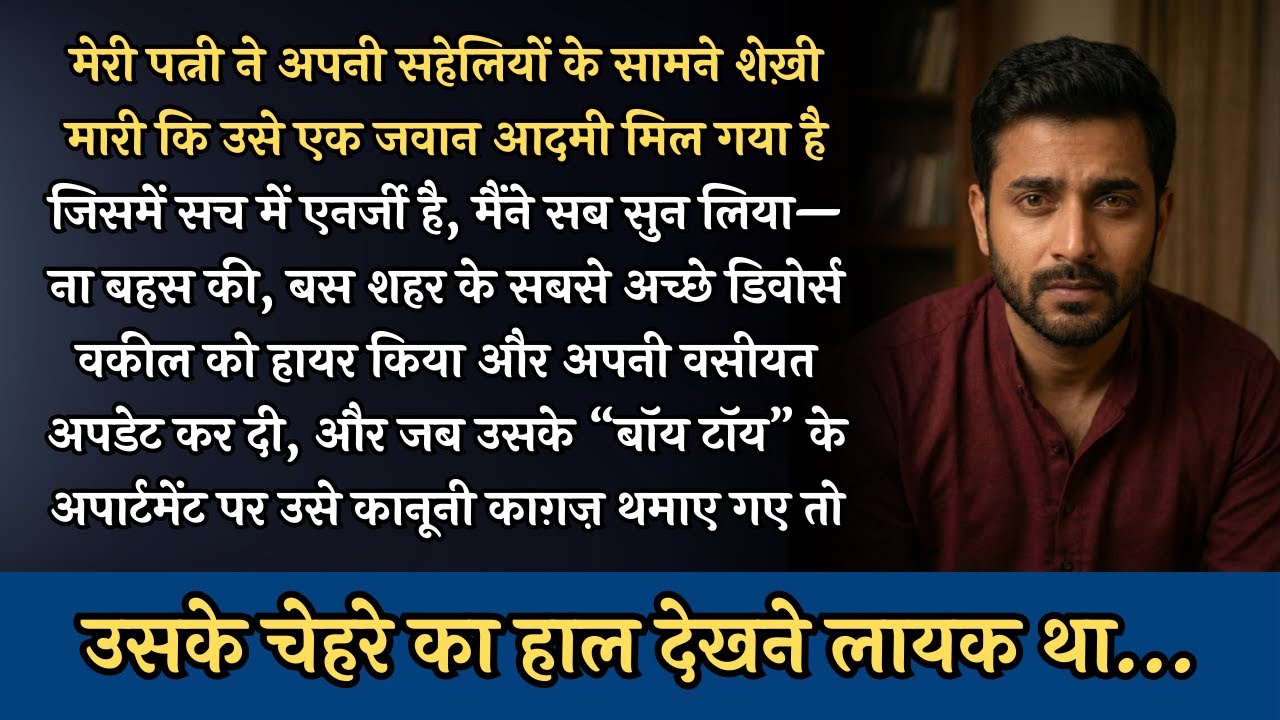 मेरी पत्नी ने अपनी सहेलियों के सामने शेख़ी मारी कि उसे एक जवान आदमी मिल गया है जिसमें सच में एनर्जी है, मैंने सब सुन लिया— ना बहस की, बस शहर के सबसे अच्छे डिवोर्स वकील को हायर किया और अपनी वसीयत अपडेट कर दी, और जब उसके “बॉय टॉय” के अपार्टमेंट पर उसे कानूनी काग़ज़ थमाए गए तो

उसके चेहरे का हाल देखने लायक था...